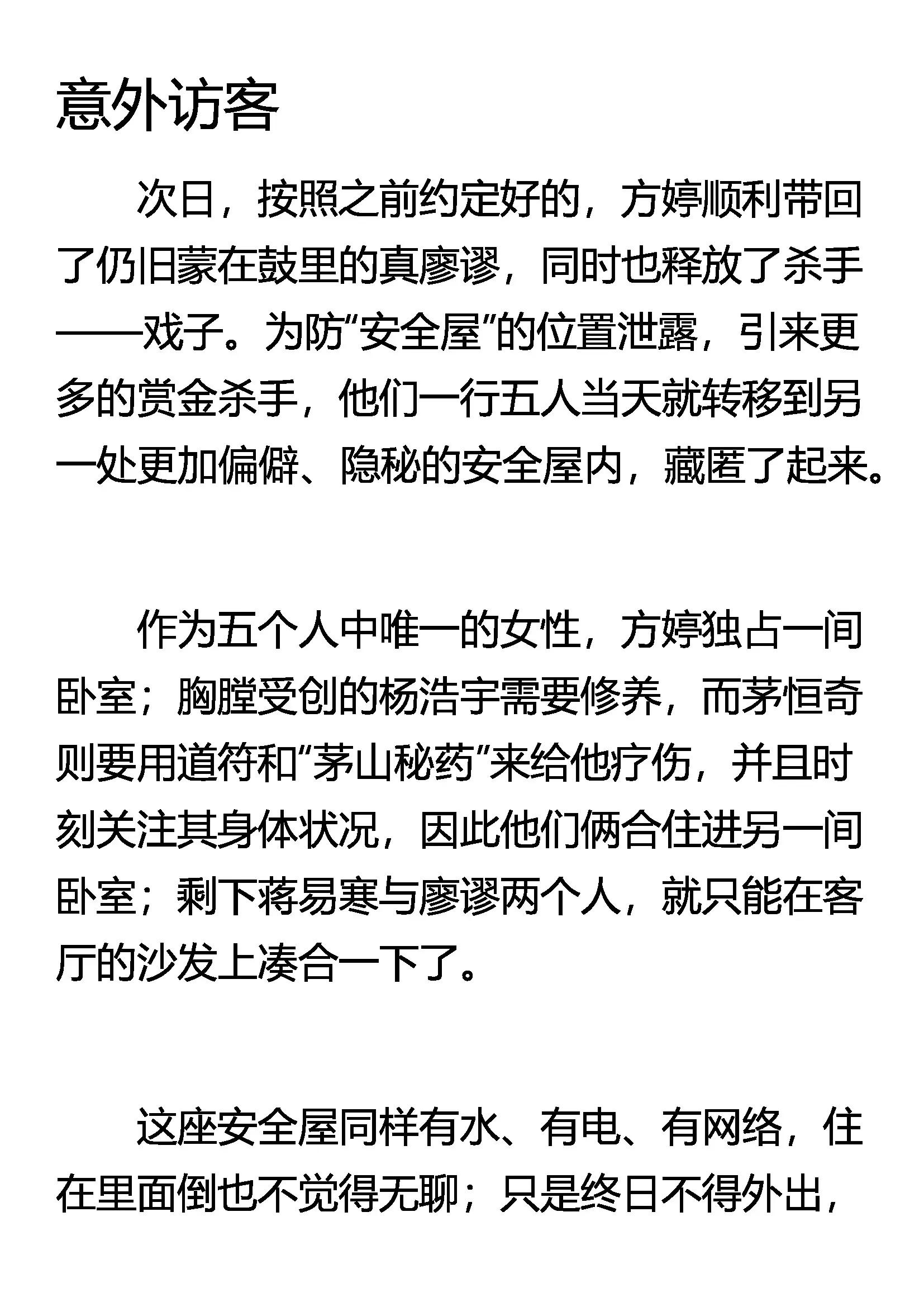 意外访客

次日，按照之前约定好的，方婷顺利带回了仍旧蒙在鼓里的真廖谬，同时也释放了杀手——戏子。为防“安全屋”的位置泄露，引来更多的赏金杀手，他们一行五人当天就转移到另一处更加偏僻、隐秘的安全屋内，藏匿了起来。

作为五个人中唯一的女性，方婷独占一间卧室；胸膛受创的杨浩宇需要修养，而茅恒奇则要用道符和“茅山秘药”来给他疗伤，并且时刻关注其身体状况，因此他们俩合住进另一间卧室；剩下蒋易寒与廖谬两个人，就只能在客厅的沙发上凑合一下了。

这座安全屋同样有水、有电、有网络，住在里面倒也不觉得无聊；只是终日不得外出，